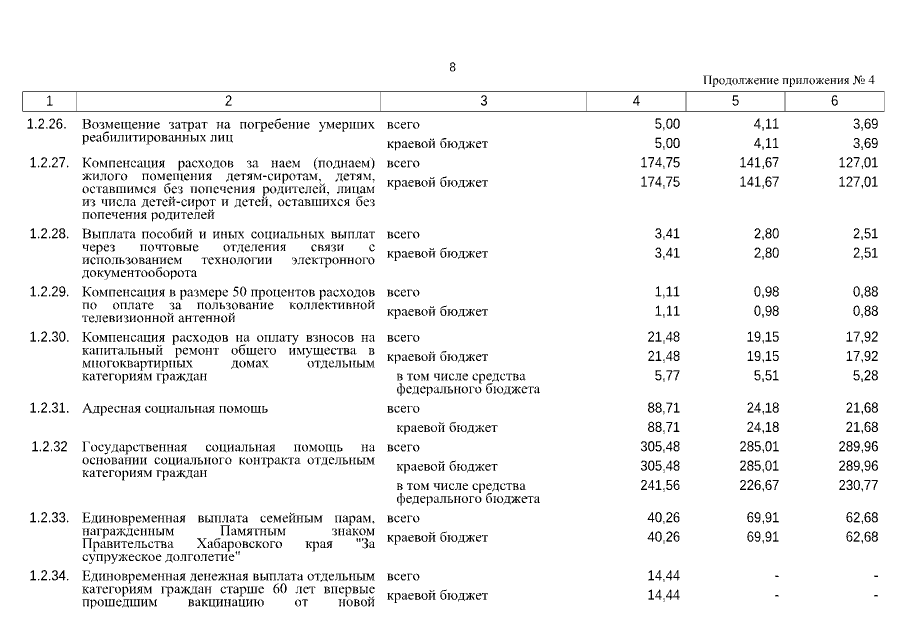 8

Продолжение приложения № 4

| 1 | 2 | 3 | 4 | 5 | 6 |
|---|---|---|---|---|---|
| 1.2.26. | Возмещение затрат на погребение умерших реабилитированных лиц | всего | 5,00 | 4,11 | 3,69 |
| | | краевой бюджет | 5,00 | 4,11 | 3,69 |
| 1.2.27. | Компенсация расходов за наем (поднаем) жилого помещения детям-сиротам, детям, оставшимся без попечения родителей, лицам из числа детей-сирот и детей, оставшихся без попечения родителей | всего | 174,75 | 141,67 | 127,01 |
| | | краевой бюджет | 174,75 | 141,67 | 127,01 |
| 1.2.28. | Выплата пособий и иных социальных выплат через почтовые отделения связи с использованием технологии электронного документооборота | всего | 3,41 | 2,80 | 2,51 |
| | | краевой бюджет | 3,41 | 2,80 | 2,51 |
| 1.2.29. | Компенсация в размере 50 процентов расходов по оплате за пользование коллективной телевизионной антенной | всего | 1,11 | 0,98 | 0,88 |
| | | краевой бюджет | 1,11 | 0,98 | 0,88 |
| 1.2.30. | Компенсация расходов на оплату взносов на капитальный ремонт общего имущества в многоквартирных домах отдельным категориям граждан | всего | 21,48 | 19,15 | 17,92 |
| | | краевой бюджет | 21,48 | 19,15 | 17,92 |
| | | в том числе средства федерального бюджета | 5,77 | 5,51 | 5,28 |
| 1.2.31. | Адресная социальная помощь | всего | 88,71 | 24,18 | 21,68 |
| | | краевой бюджет | 88,71 | 24,18 | 21,68 |
| 1.2.32 | Государственная социальная помощь на основании социального контракта отдельным категориям граждан | всего | 305,48 | 285,01 | 289,96 |
| | | краевой бюджет | 305,48 | 285,01 | 289,96 |
| | | в том числе средства федерального бюджета | 241,56 | 226,67 | 230,77 |
| 1.2.33. | Единовременная выплата семейным парам, награжденным Памятным знаком Правительства Хабаровского края "За супружеское долголетие" | всего | 40,26 | 69,91 | 62,68 |
| | | краевой бюджет | 40,26 | 69,91 | 62,68 |
| 1.2.34. | Единовременная денежная выплата отдельным категориям граждан старше 60 лет впервые прошедшим вакцинацию от новой | всего | 14,44 | - | - |
| | | краевой бюджет | 14,44 | - | - |